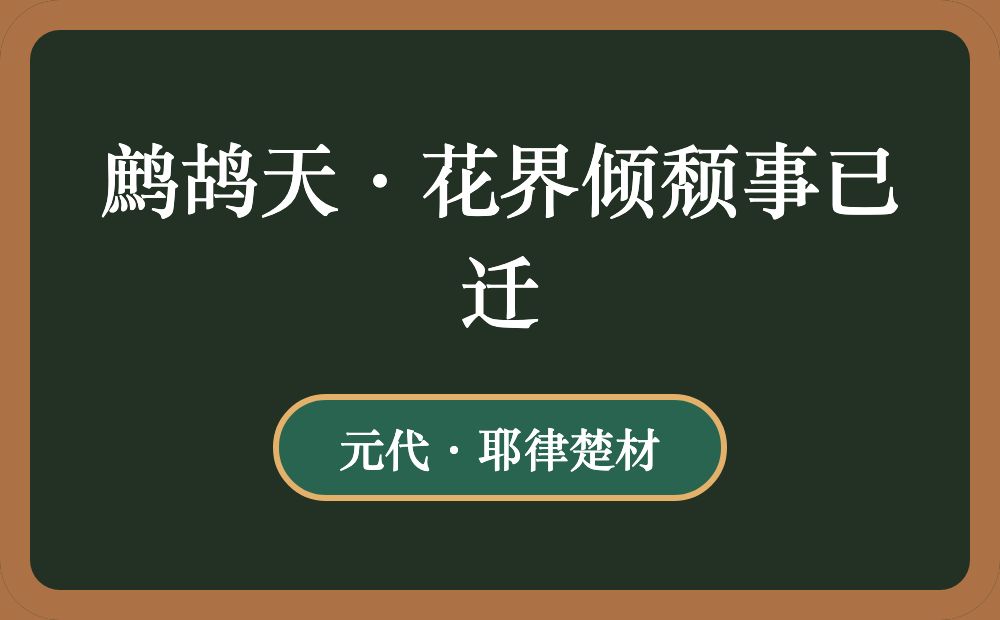 鹧鸪天·花界倾颓事已迁

元代·耶律楚材